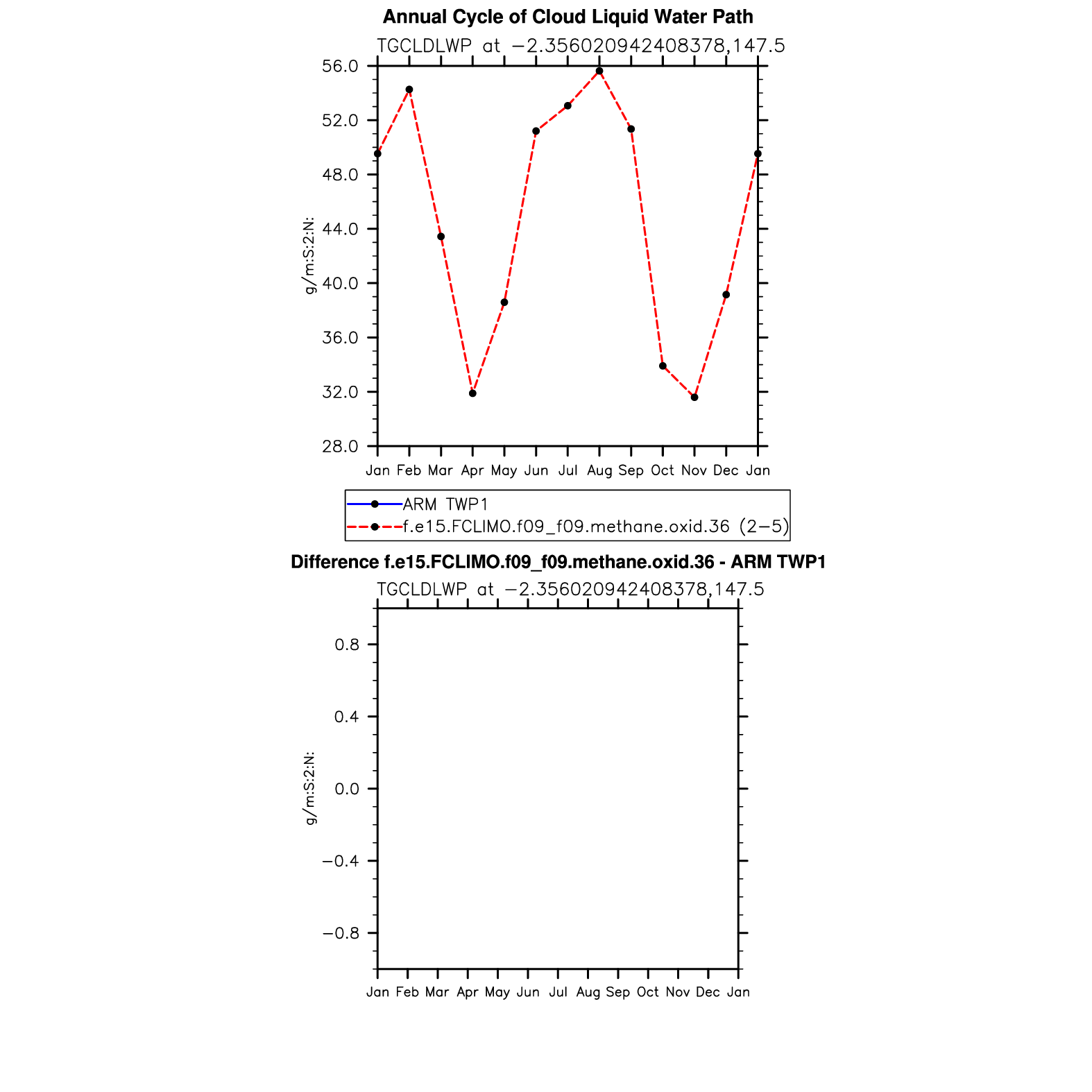 Annual Cycle of Cloud Liquid Water Path

TGCLDLWP at −2.356020942408378,147.5

56.0
52.0
48.0
44.0
40.0
36.0
32.0
28.0

g/m:S:2:N:

Jan Feb Mar Apr May Jun Jul Aug Sep Oct Nov Dec Jan

ARM TWP1
f.e15.FCLIMO.f09_f09.methane.oxid.36 (2−5)

Difference f.e15.FCLIMO.f09_f09.methane.oxid.36 - ARM TWP1

TGCLDLWP at −2.356020942408378,147.5

0.8
0.4
0.0
−0.4
−0.8

g/m:S:2:N:

Jan Feb Mar Apr May Jun Jul Aug Sep Oct Nov Dec Jan